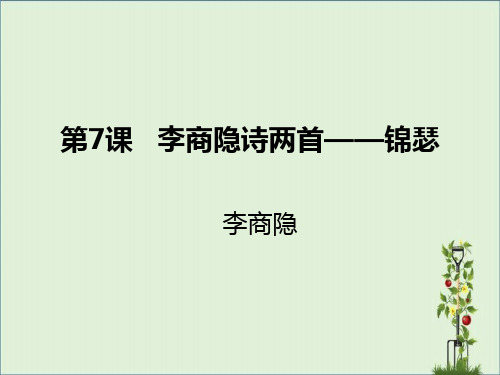 第7课　李商隐诗两首——锦瑟

李商隐